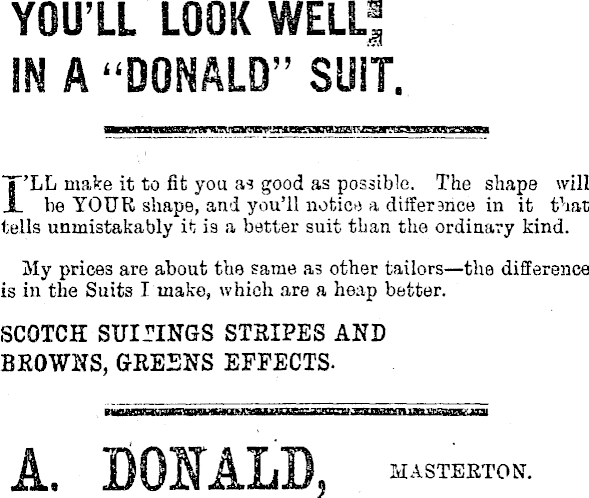 YOU'LL LOOK WELL
IN A "DONALD" SUIT.

I'LL make it to fit you as good as possible. The shape will be YOUR shape, and you'll notice a difference in it that tells unmistakably it is a better suit than the ordinary kind.

My prices are about the same as other tailors—the difference is in the Suits I make, which are a heap better.

SCOTCH SUITINGS STRIPES AND BROWNS, GREENS EFFECTS.

A. DONALD, MASTERTON.